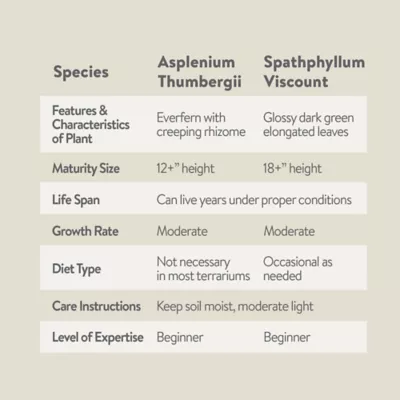 | Species | Asplenium Thumbergii | Spathphyllum Viscount |
|---|---|---|
| Features & Characteristics of Plant | Everfern with creeping rhizome | Glossy dark green elongated leaves |
| Maturity Size | 12+" height | 18+" height |
| Life Span | Can live years under proper conditions | |
| Growth Rate | Moderate | Moderate |
| Diet Type | Not necessary in most terrariums | Occasional as needed |
| Care Instructions | Keep soil moist, moderate light | |
| Level of Expertise | Beginner | Beginner |